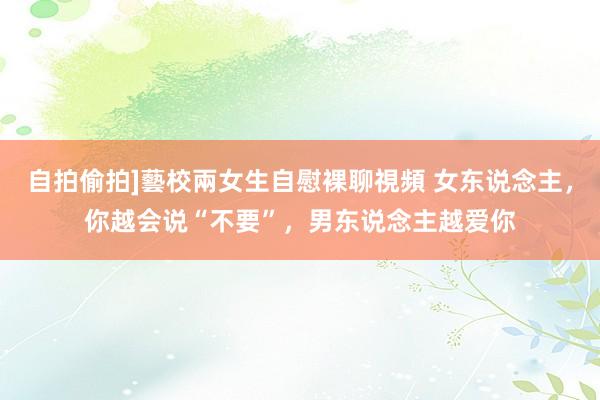 自拍偷拍]藝校兩女生自慰裸聊視頻 女东说念主，你越会说“不要”，男东说念主越爱你